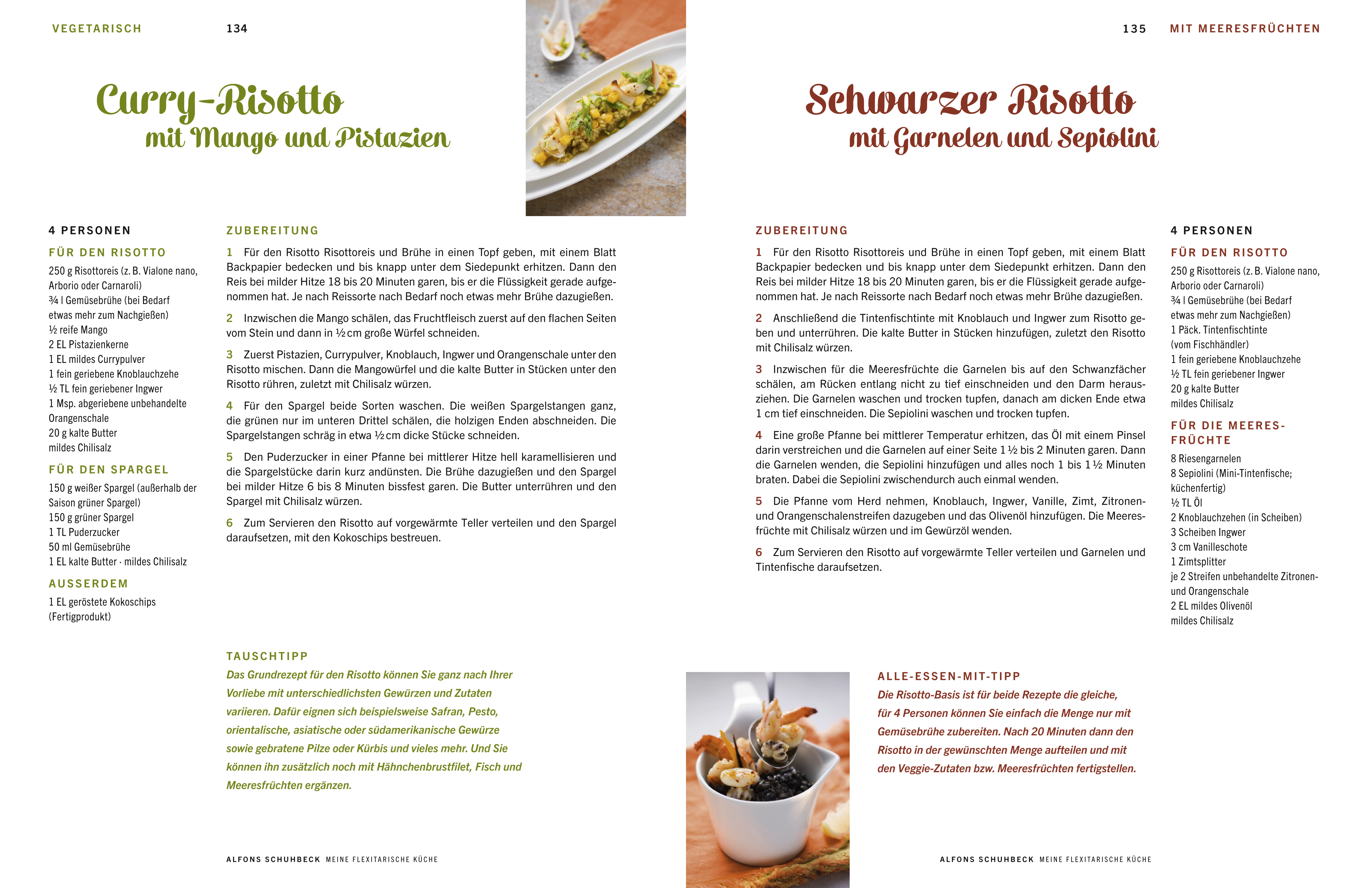 VEGETARISCH 134

Curry-Risotto
mit Mango und Pistazien

4 PERSONEN

FÜR DEN RISOTTO
250 g Risottoreis (z. B. Vialone nano, Arborio oder Carnaroli)
¾ l Gemüsebrühe (bei Bedarf etwas mehr zum Nachgießen)
½ reife Mango
2 EL Pistazienkerne
1 EL mildes Currypulver
1 fein geriebene Knoblauchzehe
½ TL fein geriebener Ingwer
1 Msp. abgeriebene unbehandelte Orangenschale
20 g kalte Butter
mildes Chilisalz

FÜR DEN SPARGEL
150 g weißer Spargel (außerhalb der Saison grüner Spargel)
150 g grüner Spargel
1 TL Puderzucker
50 ml Gemüsebrühe
1 EL kalte Butter · mildes Chilisalz

AUSSERDEM
1 EL geröstete Kokoschips (Fertigprodukt)

ZUBEREITUNG
1 Für den Risotto Risottoreis und Brühe in einen Topf geben, mit einem Blatt Backpapier bedecken und bis knapp unter dem Siedepunkt erhitzen. Dann den Reis bei milder Hitze 18 bis 20 Minuten garen, bis er die Flüssigkeit gerade aufgenommen hat. Je nach Reissorte nach Bedarf noch etwas mehr Brühe dazugießen.

2 Inzwischen die Mango schälen, das Fruchtfleisch zuerst auf den flachen Seiten vom Stein und dann in ½ cm große Würfel schneiden.

3 Zuerst Pistazien, Currypulver, Knoblauch, Ingwer und Orangenschale unter den Risotto mischen. Dann die Mangowürfel und die kalte Butter in Stücken unter den Risotto rühren, zuletzt mit Chilisalz würzen.

4 Für den Spargel beide Sorten waschen. Die weißen Spargelstangen ganz, die grünen nur im unteren Drittel schälen, die holzigen Enden abschneiden. Die Spargelstangen schräg in etwa ½ cm dicke Stücke schneiden.

5 Den Puderzucker in einer Pfanne bei mittlerer Hitze hell karamellisieren und die Spargelstücke darin kurz andünsten. Die Brühe dazugießen und den Spargel bei milder Hitze 6 bis 8 Minuten bissfest garen. Die Butter unterrühren und den Spargel mit Chilisalz würzen.

6 Zum Servieren den Risotto auf vorgewärmte Teller verteilen und den Spargel daraufsetzen, mit den Kokoschips bestreuen.

TAUSCHTIPP
Das Grundrezept für den Risotto können Sie ganz nach Ihrer Vorliebe mit unterschiedlichsten Gewürzen und Zutaten variieren. Dafür eignen sich beispielsweise Safran, Pesto, orientalische, asiatische oder südamerikanische Gewürze sowie gebratene Pilze oder Kürbis und vieles mehr. Und Sie können ihn zusätzlich noch mit Hähnchenbrustfilet, Fisch und Meeresfrüchten ergänzen.

ALFONS SCHUHBECK MEINE FLEXITARISCHE KÜCHE

135 MIT MEERESFRÜCHTEN

Schwarzer Risotto
mit Garnelen und Sepiolini

ZUBEREITUNG
1 Für den Risotto Risottoreis und Brühe in einen Topf geben, mit einem Blatt Backpapier bedecken und bis knapp unter dem Siedepunkt erhitzen. Dann den Reis bei milder Hitze 18 bis 20 Minuten garen, bis er die Flüssigkeit gerade aufgenommen hat. Je nach Reissorte nach Bedarf noch etwas mehr Brühe dazugießen.

2 Anschließend die Tintenfischtinte mit Knoblauch und Ingwer zum Risotto geben und unterrühren. Die kalte Butter in Stücken hinzufügen, zuletzt den Risotto mit Chilisalz würzen.

3 Inzwischen für die Meeresfrüchte die Garnelen bis auf den Schwanzfächer schälen, am Rücken entlang nicht zu tief einschneiden und den Darm herausziehen. Die Garnelen waschen und trocken tupfen, danach am dicken Ende etwa 1 cm tief einschneiden. Die Sepiolini waschen und trocken tupfen.

4 Eine große Pfanne bei mittlerer Temperatur erhitzen, das Öl mit einem Pinsel darin verstreichen und die Garnelen auf einer Seite 1 ½ bis 2 Minuten garen. Dann die Garnelen wenden, die Sepiolini hinzufügen und alles noch 1 bis 1 ½ Minuten braten. Dabei die Sepiolini zwischendurch auch einmal wenden.

5 Die Pfanne vom Herd nehmen, Knoblauch, Ingwer, Vanille, Zimt, Zitronen- und Orangenschalenstreifen dazugeben und das Olivenöl hinzufügen. Die Meeresfrüchte mit Chilisalz würzen und im Gewürzöl wenden.

6 Zum Servieren den Risotto auf vorgewärmte Teller verteilen und Garnelen und Tintenfische daraufsetzen.

4 PERSONEN

FÜR DEN RISOTTO
250 g Risottoreis (z. B. Vialone nano, Arborio oder Carnaroli)
¾ l Gemüsebrühe (bei Bedarf etwas mehr zum Nachgießen)
1 Päck. Tintenfischtinte (vom Fischhändler)
1 fein geriebene Knoblauchzehe
½ TL fein geriebener Ingwer
20 g kalte Butter
mildes Chilisalz

FÜR DIE MEERESFRÜCHTE
8 Riesengarnelen
8 Sepiolini (Mini-Tintenfische; küchenfertig)
½ TL Öl
2 Knoblauchzehen (in Scheiben)
3 Scheiben Ingwer
3 cm Vanilleschote
1 Zimtsplitter
je 2 Streifen unbehandelte Zitronen- und Orangenschale
2 EL mildes Olivenöl
mildes Chilisalz

ALLE-ESSEN-MIT-TIPP
Die Risotto-Basis ist für beide Rezepte die gleiche, für 4 Personen können Sie einfach die Menge nur mit Gemüsebrühe zubereiten. Nach 20 Minuten dann den Risotto in der gewünschten Menge aufteilen und mit den Veggie-Zutaten bzw. Meeresfrüchten fertigstellen.

ALFONS SCHUHBECK MEINE FLEXITARISCHE KÜCHE